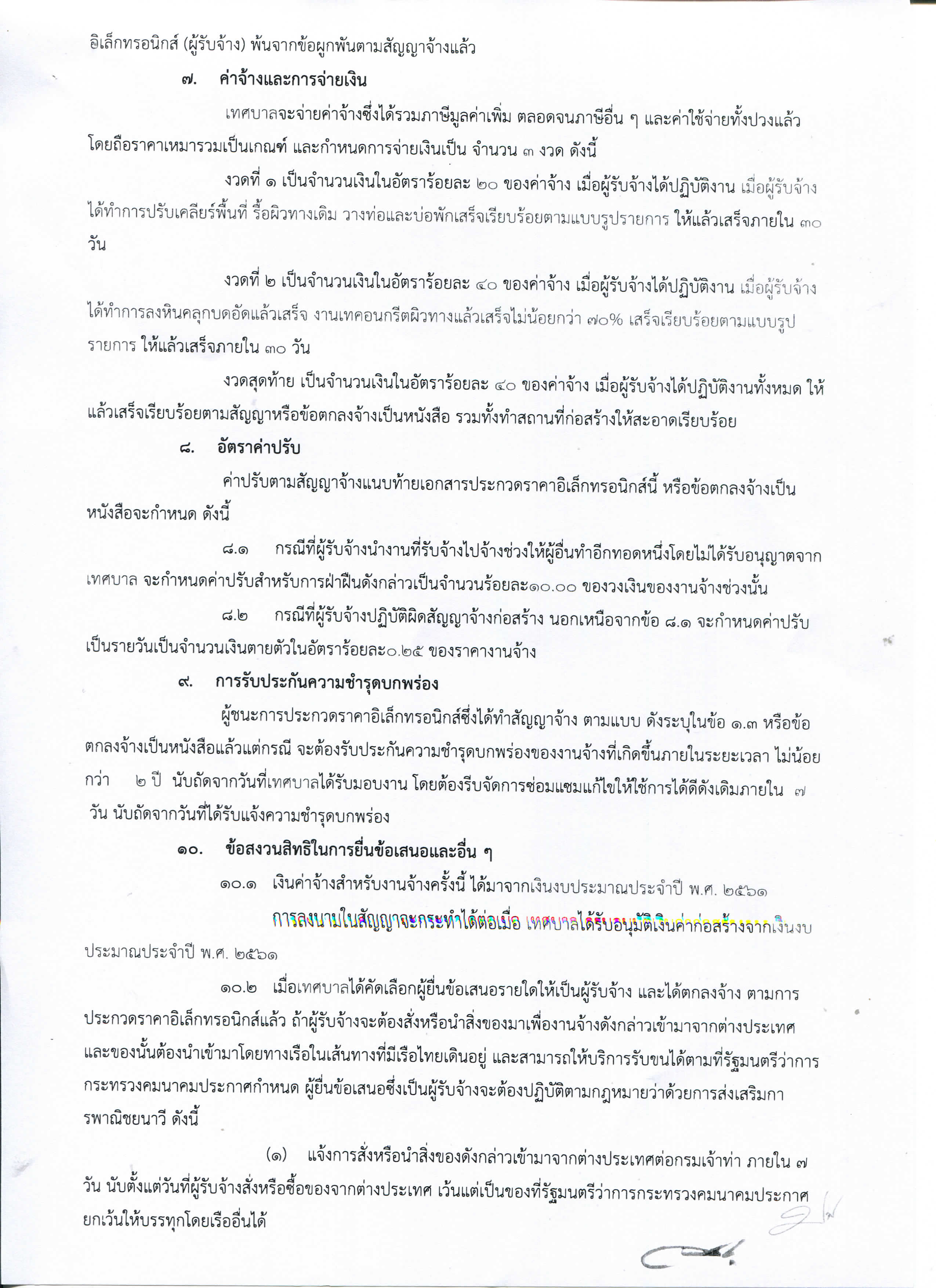 อิเล็กทรอนิกส์ (ผู้รับจ้าง) พ้นจากข้อผูกพันตามสัญญาจ้างแล้ว

๗. ค่าจ้างและการจ่ายเงิน

เทศบาลจะจ่ายค่าจ้างซึ่งได้รวมภาษีมูลค่าเพิ่ม ตลอดจนภาษีอื่น ๆ และค่าใช้จ่ายทั้งปวงแล้ว โดยถือราคาเหมารวมเป็นเกณฑ์ และกำหนดการจ่ายเงินเป็น จำนวน ๓ งวด ดังนี้

งวดที่ ๑ เป็นจำนวนเงินในอัตราร้อยละ ๒๐ ของค่าจ้าง เมื่อผู้รับจ้างได้ปฏิบัติงาน เมื่อผู้รับจ้างได้ทำการปรับเคลียร์พื้นที่ รื้อผิวทางเดิม วางท่อและบ่อพักเสร็จเรียบร้อยตามแบบรูปรายการ ให้แล้วเสร็จภายใน ๓๐ วัน

งวดที่ ๒ เป็นจำนวนเงินในอัตราร้อยละ ๔๐ ของค่าจ้าง เมื่อผู้รับจ้างได้ปฏิบัติงาน เมื่อผู้รับจ้างได้ทำการลงหินคลุกบดอัดแล้วเสร็จ งานเทคอนกรีตผิวทางแล้วเสร็จไม่น้อยกว่า ๗๐% เสร็จเรียบร้อยตามแบบรูปรายการ ให้แล้วเสร็จภายใน ๓๐ วัน

งวดสุดท้าย เป็นจำนวนเงินในอัตราร้อยละ ๔๐ ของค่าจ้าง เมื่อผู้รับจ้างได้ปฏิบัติงานทั้งหมด ให้แล้วเสร็จเรียบร้อยตามสัญญาหรือข้อตกลงจ้างเป็นหนังสือ รวมทั้งทำสถานที่ก่อสร้างให้สะอาดเรียบร้อย

๘. อัตราค่าปรับ

ค่าปรับตามสัญญาจ้างแนบท้ายเอกสารประกวดราคาอิเล็กทรอนิกส์นี้ หรือข้อตกลงจ้างเป็นหนังสือจะกำหนด ดังนี้

๘.๑ กรณีที่ผู้รับจ้างนำงานที่รับจ้างไปจ้างช่วงให้ผู้อื่นทำอีกทอดหนึ่งโดยไม่ได้รับอนุญาตจากเทศบาล จะกำหนดค่าปรับสำหรับการฝ่าฝืนดังกล่าวเป็นจำนวนร้อยละ๑๐.๐๐ ของวงเงินของงานจ้างช่วงนั้น

๘.๒ กรณีที่ผู้รับจ้างปฏิบัติผิดสัญญาจ้างก่อสร้าง นอกเหนือจากข้อ ๘.๑ จะกำหนดค่าปรับเป็นรายวันเป็นจำนวนเงินตายตัวในอัตราร้อยละ๐.๒๕ ของราคางานจ้าง

๙. การรับประกันความชำรุดบกพร่อง

ผู้ชนะการประกวดราคาอิเล็กทรอนิกส์ซึ่งได้ทำสัญญาจ้าง ตามแบบ ดังระบุในข้อ ๑.๓ หรือข้อตกลงจ้างเป็นหนังสือแล้วแต่กรณี จะต้องรับประกันความชำรุดบกพร่องของงานจ้างที่เกิดขึ้นภายในระยะเวลา ไม่น้อยกว่า ๒ ปี นับถัดจากวันที่เทศบาลได้รับมอบงาน โดยต้องรีบจัดการซ่อมแซมแก้ไขให้ใช้การได้ดีดังเดิมภายใน ๗ วัน นับถัดจากวันที่ได้รับแจ้งความชำรุดบกพร่อง

๑๐. ข้อสงวนสิทธิในการยื่นข้อเสนอและอื่น ๆ

๑๐.๑ เงินค่าจ้างสำหรับงานจ้างครั้งนี้ ได้มาจากเงินงบประมาณประจำปี พ.ศ. ๒๕๖๑

การลงนามในสัญญาจะกระทำได้ต่อเมื่อ เทศบาลได้รับอนุมัติเงินค่าก่อสร้างจากเงินงบประมาณประจำปี พ.ศ. ๒๕๖๑

๑๐.๒ เมื่อเทศบาลได้คัดเลือกผู้ยื่นข้อเสนอรายใดให้เป็นผู้รับจ้าง และได้ตกลงจ้าง ตามการประกวดราคาอิเล็กทรอนิกส์แล้ว ถ้าผู้รับจ้างจะต้องสั่งหรือนำสิ่งของมาเพื่องานจ้างดังกล่าวเข้ามาจากต่างประเทศ และของนั้นต้องนำเข้ามาโดยทางเรือในเส้นทางที่มีเรือไทยเดินอยู่ และสามารถให้บริการรับขนได้ตามที่รัฐมนตรีว่าการกระทรวงคมนาคมประกาศกำหนด ผู้ยื่นข้อเสนอซึ่งเป็นผู้รับจ้างจะต้องปฏิบัติตามกฎหมายว่าด้วยการส่งเสริมการพาณิชยนาวี ดังนี้

(๑) แจ้งการสั่งหรือนำสิ่งของดังกล่าวเข้ามาจากต่างประเทศต่อกรมเจ้าท่า ภายใน ๗ วัน นับตั้งแต่วันที่ผู้รับจ้างสั่งหรือซื้อของจากต่างประเทศ เว้นแต่เป็นของที่รัฐมนตรีว่าการกระทรวงคมนาคมประกาศยกเว้นให้บรรทุกโดยเรืออื่นได้